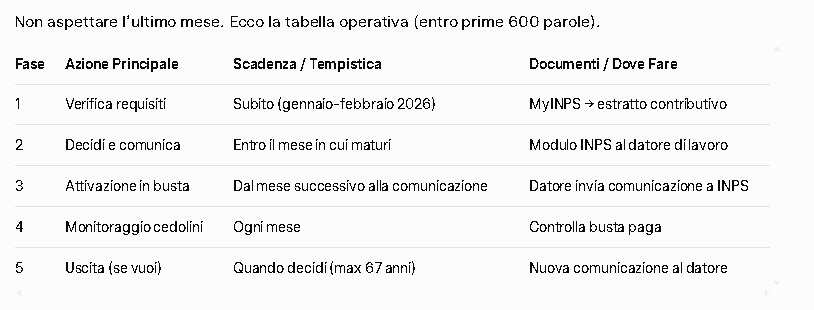 Non aspettare l'ultimo mese. Ecco la tabella operativa (entro prime 600 parole).

| Fase | Azione Principale | Scadenza / Tempistica | Documenti / Dove Fare |
|---|---|---|---|
| 1 | Verifica requisiti | Subito (gennaio-febbraio 2026) | MyINPS → estratto contributivo |
| 2 | Decidi e comunica | Entro il mese in cui maturi | Modulo INPS al datore di lavoro |
| 3 | Attivazione in busta | Dal mese successivo alla comunicazione | Datore invia comunicazione a INPS |
| 4 | Monitoraggio cedolini | Ogni mese | Controlla busta paga |
| 5 | Uscita (se vuoi) | Quando decidi (max 67 anni) | Nuova comunicazione al datore |